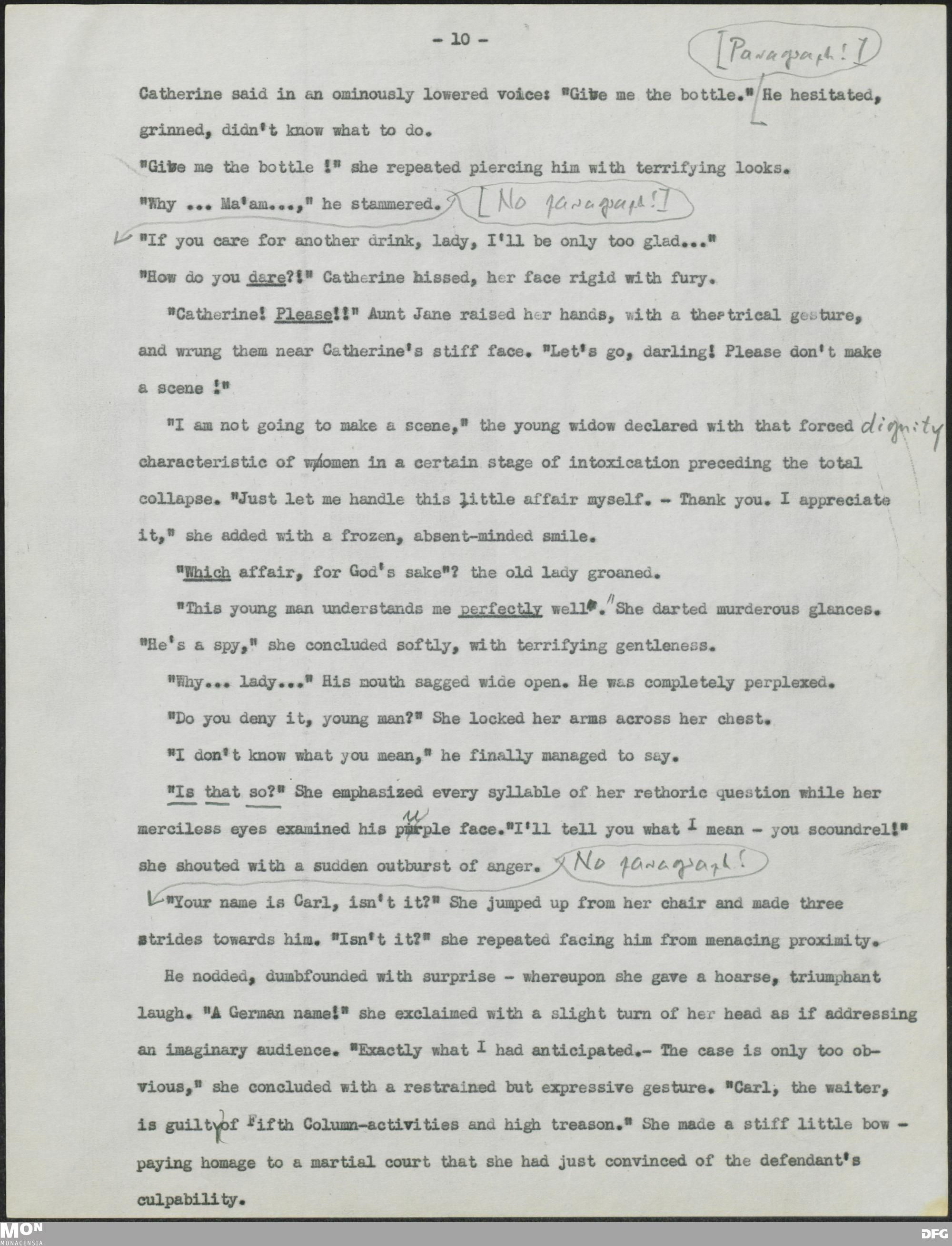 - 10 -

[Paragraph!]

Catherine said in an ominously lowered voice: "Give me the bottle." He hesitated, grinned, didn't know what to do.

"Give me the bottle !" she repeated piercing him with terrifying looks.

"Why ... Ma'am...," he stammered. [No paragraph!]

"If you care for another drink, lady, I'll be only too glad..."

"How do you dare?!" Catherine hissed, her face rigid with fury.

"Catherine! Please!!" Aunt Jane raised her hands, with a theatrical gesture, and wrung them near Catherine's stiff face. "Let's go, darling! Please don't make a scene !"

"I am not going to make a scene," the young widow declared with that forced dignity characteristic of women in a certain stage of intoxication preceding the total collapse. "Just let me handle this little affair myself. - Thank you. I appreciate it," she added with a frozen, absent-minded smile.

"Which affair, for God's sake"? the old lady groaned.

"This young man understands me perfectly well." She darted murderous glances. "He's a spy," she concluded softly, with terrifying gentleness.

"Why... lady..." His mouth sagged wide open. He was completely perplexed.

"Do you deny it, young man?" She locked her arms across her chest.

"I don't know what you mean," he finally managed to say.

"Is that so?" She emphasized every syllable of her rethoric question while her merciless eyes examined his purple face."I'll tell you what I mean - you scoundrel!" she shouted with a sudden outburst of anger. No paragraph!

"Your name is Carl, isn't it?" She jumped up from her chair and made three strides towards him. "Isn't it?" she repeated facing him from menacing proximity.

He nodded, dumbfounded with surprise - whereupon she gave a hoarse, triumphant laugh. "A German name!" she exclaimed with a slight turn of her head as if addressing an imaginary audience. "Exactly what I had anticipated.- The case is only too obvious," she concluded with a restrained but expressive gesture. "Carl, the waiter, is guilty of Fifth Column-activities and high treason." She made a stiff little bow - paying homage to a martial court that she had just convinced of the defendant's culpability.

MON MONACENSIA

DFG